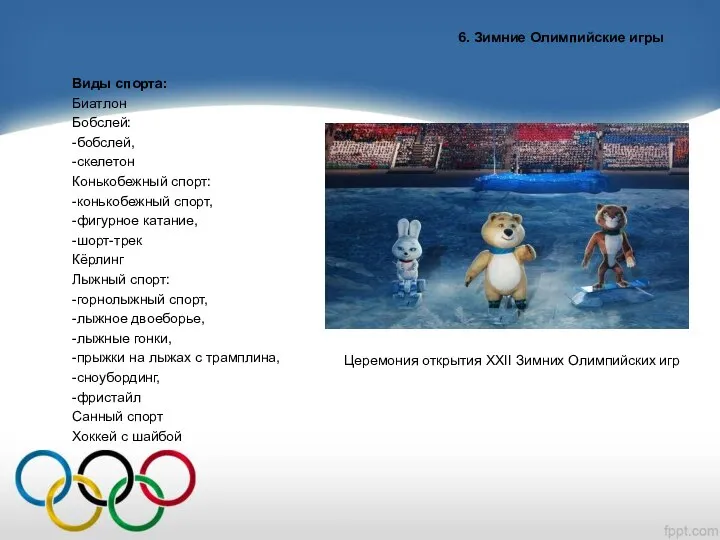 6. Зимние Олимпийские игры

Виды спорта:
Биатлон
Бобслей:
-бобслей,
-скелетон
Конькобежный спорт:
-конькобежный спорт,
-фигурное катание,
-шорт-трек
Кёрлинг
Лыжный спорт:
-горнолыжный спорт,
-лыжное двоеборье,
-лыжные гонки,
-прыжки на лыжах с трамплина,
-сноубординг,
-фристайл
Санный спорт
Хоккей с шайбой

Церемония открытия XXII Зимних Олимпийских игр

fppt.com